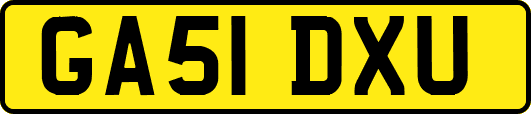 GA51 DXU